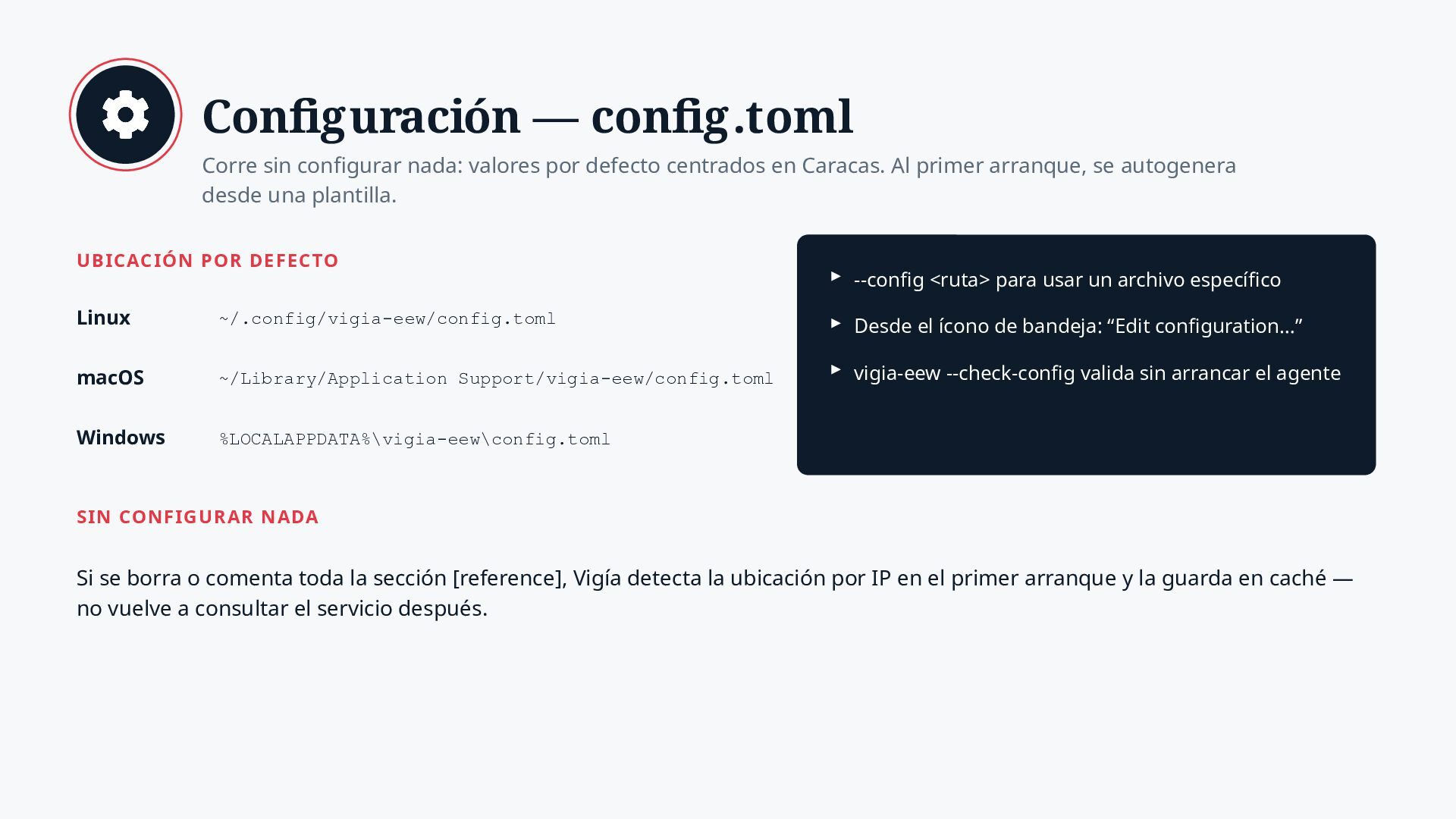 Configuración — config.toml

Corre sin configurar nada: valores por defecto centrados en Caracas. Al primer arranque, se autogenera desde una plantilla.

UBICACIÓN POR DEFECTO

Linux ~/.config/vigia-eew/config.toml

macOS ~/Library/Application Support/vigia-eew/config.toml

Windows %LOCALAPPDATA%\vigia-eew\config.toml

▸ --config <ruta> para usar un archivo específico

▸ Desde el ícono de bandeja: "Edit configuration..."

▸ vigia-eew --check-config valida sin arrancar el agente

SIN CONFIGURAR NADA

Si se borra o comenta toda la sección [reference], Vigía detecta la ubicación por IP en el primer arranque y la guarda en caché — no vuelve a consultar el servicio después.